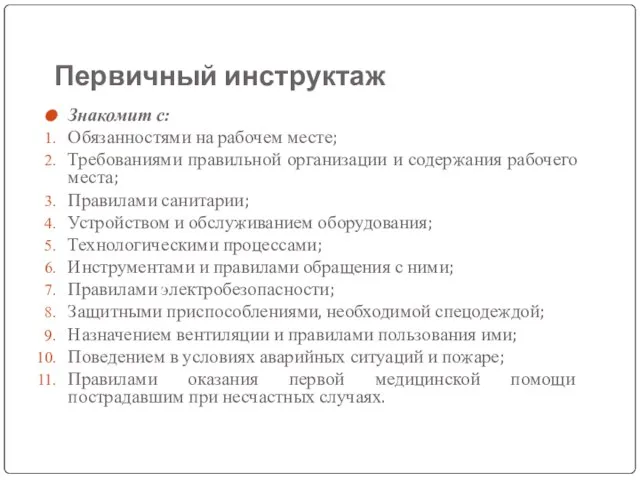 Первичный инструктаж

Знакомит с:

1. Обязанностями на рабочем месте;
2. Требованиями правильной организации и содержания рабочего места;
3. Правилами санитарии;
4. Устройством и обслуживанием оборудования;
5. Технологическими процессами;
6. Инструментами и правилами обращения с ними;
7. Правилами электробезопасности;
8. Защитными приспособлениями, необходимой спецодеждой;
9. Назначением вентиляции и правилами пользования ими;
10. Поведением в условиях аварийных ситуаций и пожаре;
11. Правилами оказания первой медицинской помощи пострадавшим при несчастных случаях.